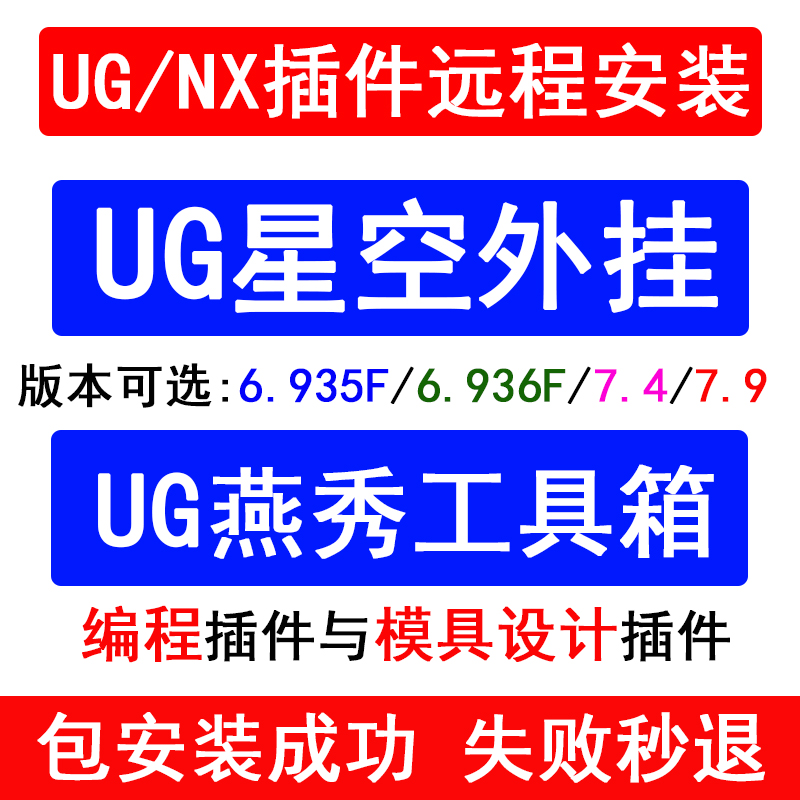 UG/NX插件远程安装

UG星空外挂

版本可选:6.935F/6.936F/7.4/7.9

UG燕秀工具箱

编程插件与模具设计插件

包安装成功 失败秒退